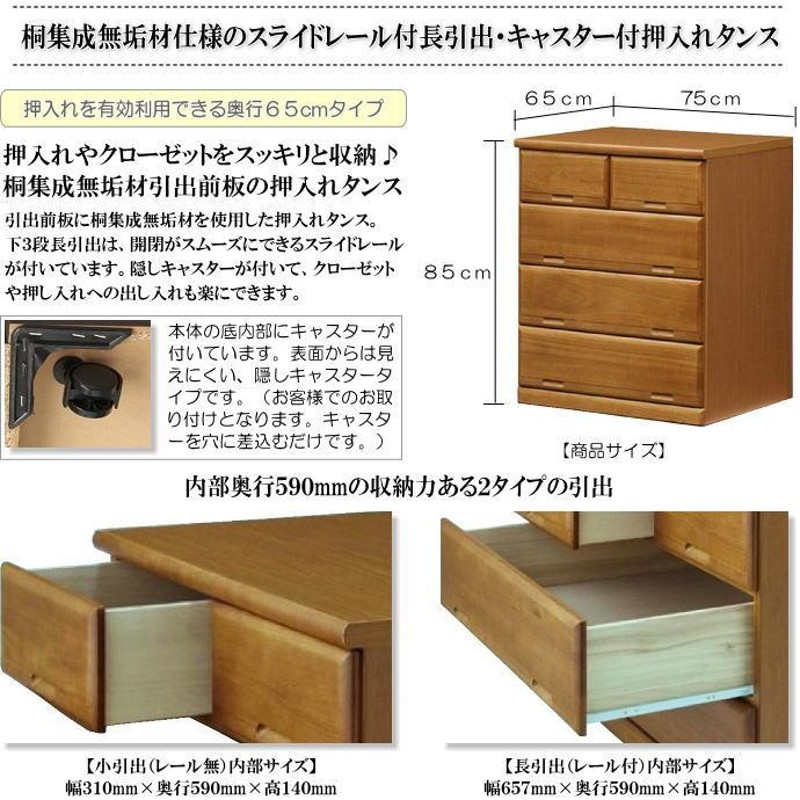 桐集成無垢材仕様のスライドレール付長引出・キャスター付押入れタンス

押入れを有効利用できる奥行６５cmタイプ

押入れやクローゼットをスッキリと収納♪
桐集成無垢材引出前板の押入れタンス

引出前板に桐集成無垢材を使用した押入れタンス。下3段長引出は、開閉がスムーズにできるスライドレールが付いています。隠しキャスターが付いて、クローゼットや押し入れへの出し入れも楽にできます。

本体の底内部にキャスターが付いています。表面からは見えにくい、隠しキャスタータイプです。（お客様でのお取り付けとなります。キャスターを穴に差込むだけです。）

６５ｃｍ
７５ｃｍ
８５ｃｍ

【商品サイズ】

内部奥行590mmの収納力ある2タイプの引出

【小引出（レール無）内部サイズ】
幅310mm×奥行590mm×高140mm

【長引出（レール付）内部サイズ】
幅657mm×奥行590mm×高140mm